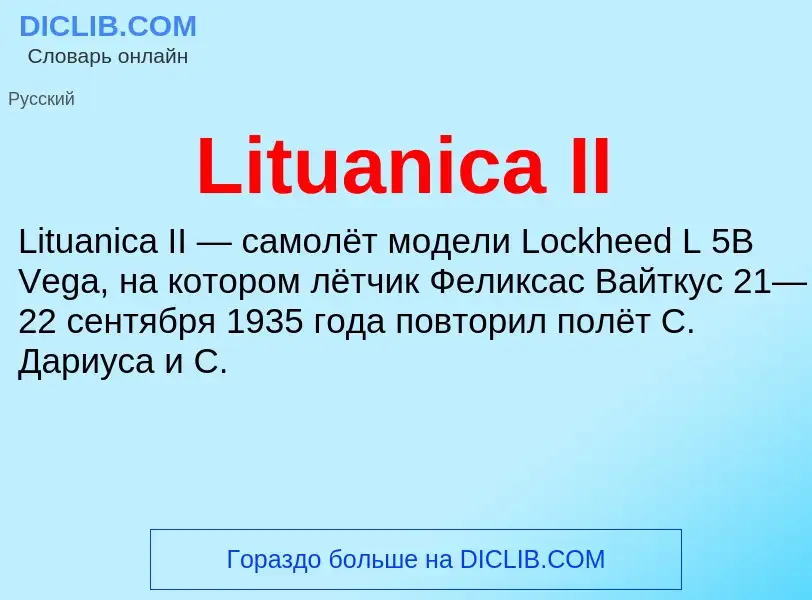 DICLIB.COM
Словарь онлайн

Русский

Lituanica II

Lituanica II — самолёт модели Lockheed L 5B Vega, на котором лётчик Феликсас Вайткус 21—22 сентября 1935 года повторил полёт С. Дариуса и С.

Гораздо больше на DICLIB.COM